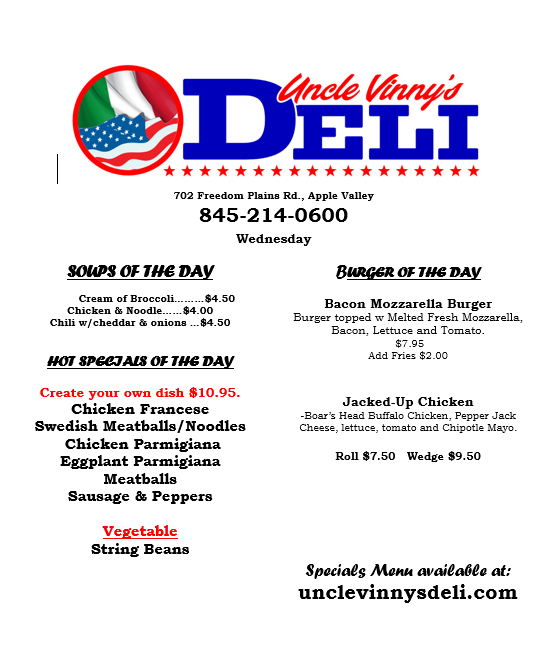 Uncle Vinny's
DELI

702 Freedom Plains Rd., Apple Valley
845-214-0600
Wednesday

SOUPS OF THE DAY

Cream of Broccoli.........$4.50
Chicken & Noodle......$4.00
Chili w/cheddar & onions ...$4.50

HOT SPECIALS OF THE DAY

Create your own dish $10.95.
Chicken Francese
Swedish Meatballs/Noodles
Chicken Parmigiana
Eggplant Parmigiana
Meatballs
Sausage & Peppers

Vegetable
String Beans

BURGER OF THE DAY

Bacon Mozzarella Burger
Burger topped w Melted Fresh Mozzarella, Bacon, Lettuce and Tomato.
$7.95
Add Fries $2.00

Jacked-Up Chicken
-Boar's Head Buffalo Chicken, Pepper Jack Cheese, lettuce, tomato and Chipotle Mayo.

Roll $7.50 Wedge $9.50

Specials Menu available at:
unclevinnysdeli.com